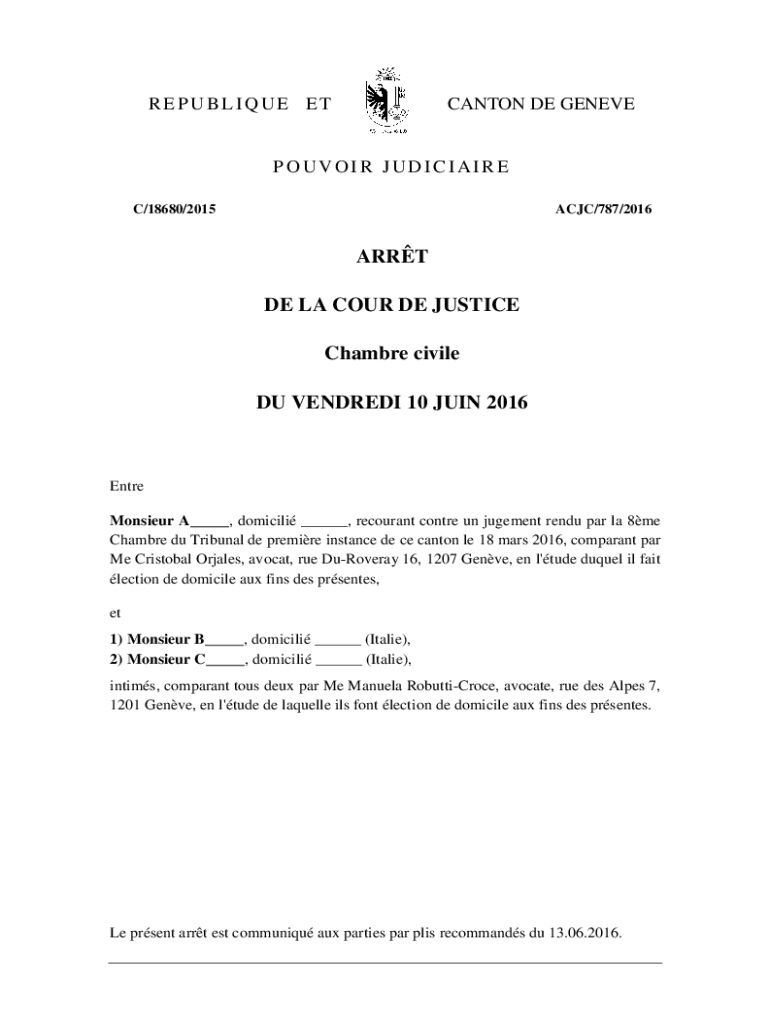 REPUBLIQUE ET CANTON DE GENEVE

POUVOIR JUDICIAIRE

C/18680/2015 ACJC/787/2016

ARRÊT

DE LA COUR DE JUSTICE

Chambre civile

DU VENDREDI 10 JUIN 2016

Entre

Monsieur A_____, domicilié ______, recourant contre un jugement rendu par la 8ème Chambre du Tribunal de première instance de ce canton le 18 mars 2016, comparant par Me Cristobal Orjales, avocat, rue Du-Roveray 16, 1207 Genève, en l'étude duquel il fait élection de domicile aux fins des présentes,

et

1) Monsieur B_____, domicilié ______ (Italie),
2) Monsieur C_____, domicilié ______ (Italie),

intimés, comparant tous deux par Me Manuela Robutti-Croce, avocate, rue des Alpes 7, 1201 Genève, en l'étude de laquelle ils font élection de domicile aux fins des présentes.

Le présent arrêt est communiqué aux parties par plis recommandés du 13.06.2016.